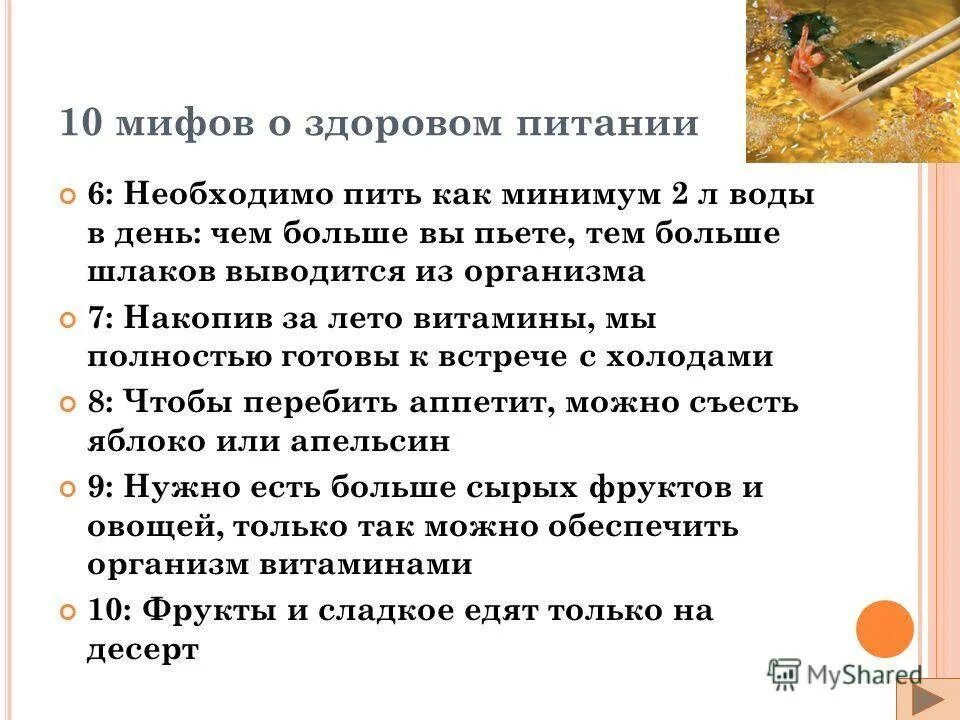 10 мифов о здоровом питании

6: Необходимо пить как минимум 2 л воды в день: чем больше вы пьете, тем больше шлаков выводится из организма

7: Накопив за лето витамины, мы полностью готовы к встрече с холодами

8: Чтобы перебить аппетит, можно съесть яблоко или апельсин

9: Нужно есть больше сырых фруктов и овощей, только так можно обеспечить организм витаминами

10: Фрукты и сладкое едят только на десерт

MyShared